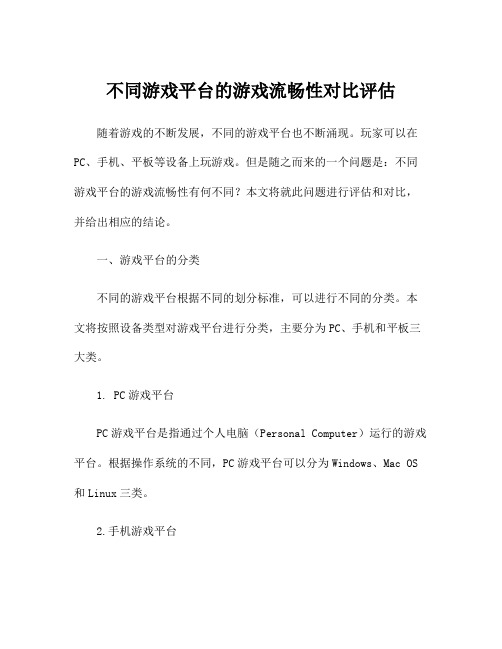 不同游戏平台的游戏流畅性对比评估

随着游戏的不断发展，不同的游戏平台也不断涌现。玩家可以在PC、手机、平板等设备上玩游戏。但是随之而来的一个问题是：不同游戏平台的游戏流畅性有何不同？本文将就此问题进行评估和对比，并给出相应的结论。

一、游戏平台的分类

不同的游戏平台根据不同的划分标准，可以进行不同的分类。本文将按照设备类型对游戏平台进行分类，主要分为PC、手机和平板三大类。

1. PC游戏平台

PC游戏平台是指通过个人电脑（Personal Computer）运行的游戏平台。根据操作系统的不同，PC游戏平台可以分为Windows、Mac OS和Linux三类。

2.手机游戏平台